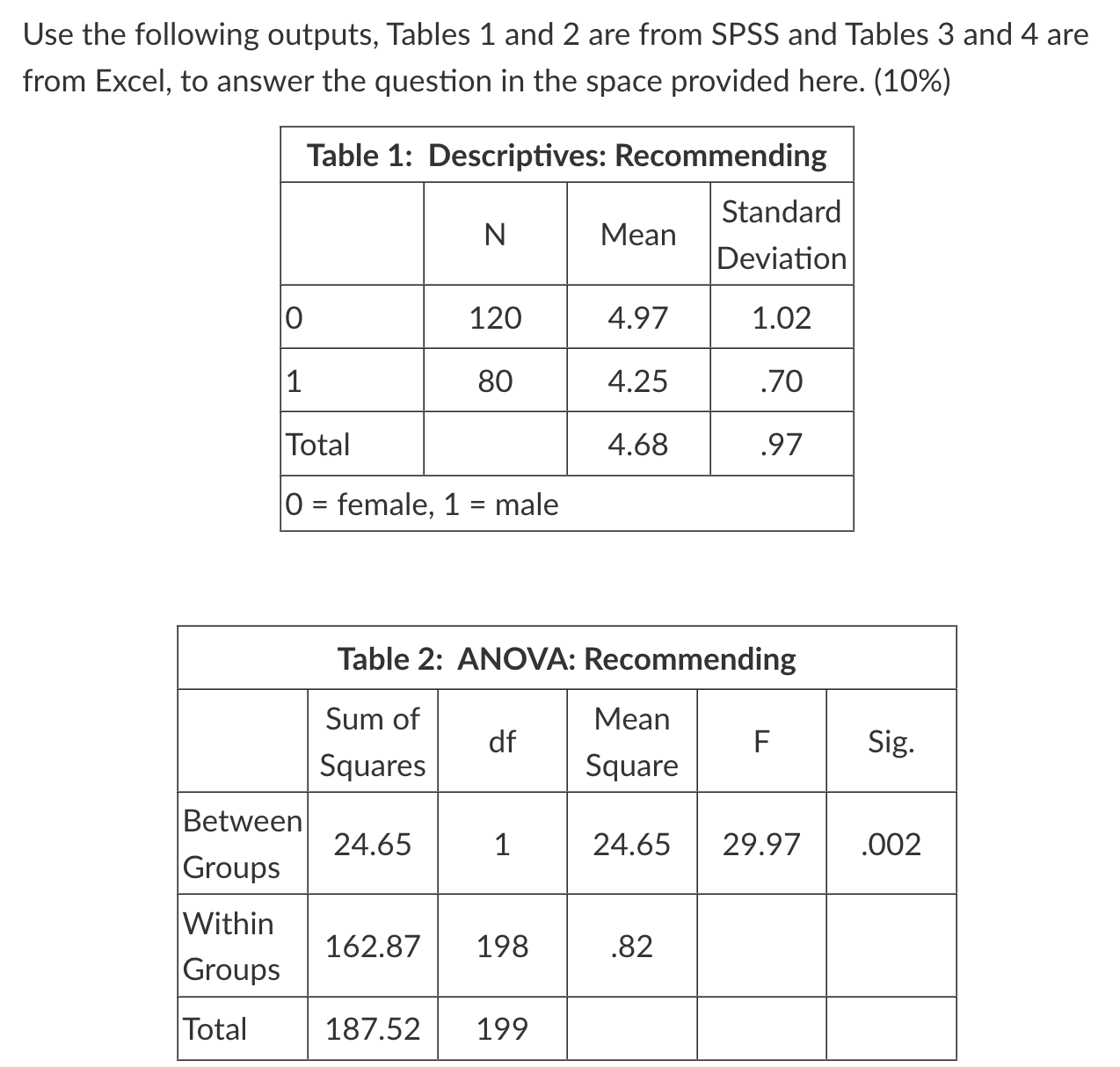 Use the following outputs, Tables 1 and 2 are from SPSS and Tables 3 and 4 are from Excel, to answer the question in the space provided here. (10%)

Table 1: Descriptives: Recommending

| | N | Mean | Standard Deviation |
|---|---|---|---|
| 0 | 120 | 4.97 | 1.02 |
| 1 | 80 | 4.25 | .70 |
| Total | | 4.68 | .97 |

0 = female, 1 = male

Table 2: ANOVA: Recommending

| | Sum of Squares | df | Mean Square | F | Sig. |
|---|---|---|---|---|---|
| Between Groups | 24.65 | 1 | 24.65 | 29.97 | .002 |
| Within Groups | 162.87 | 198 | .82 | | |
| Total | 187.52 | 199 | | | |